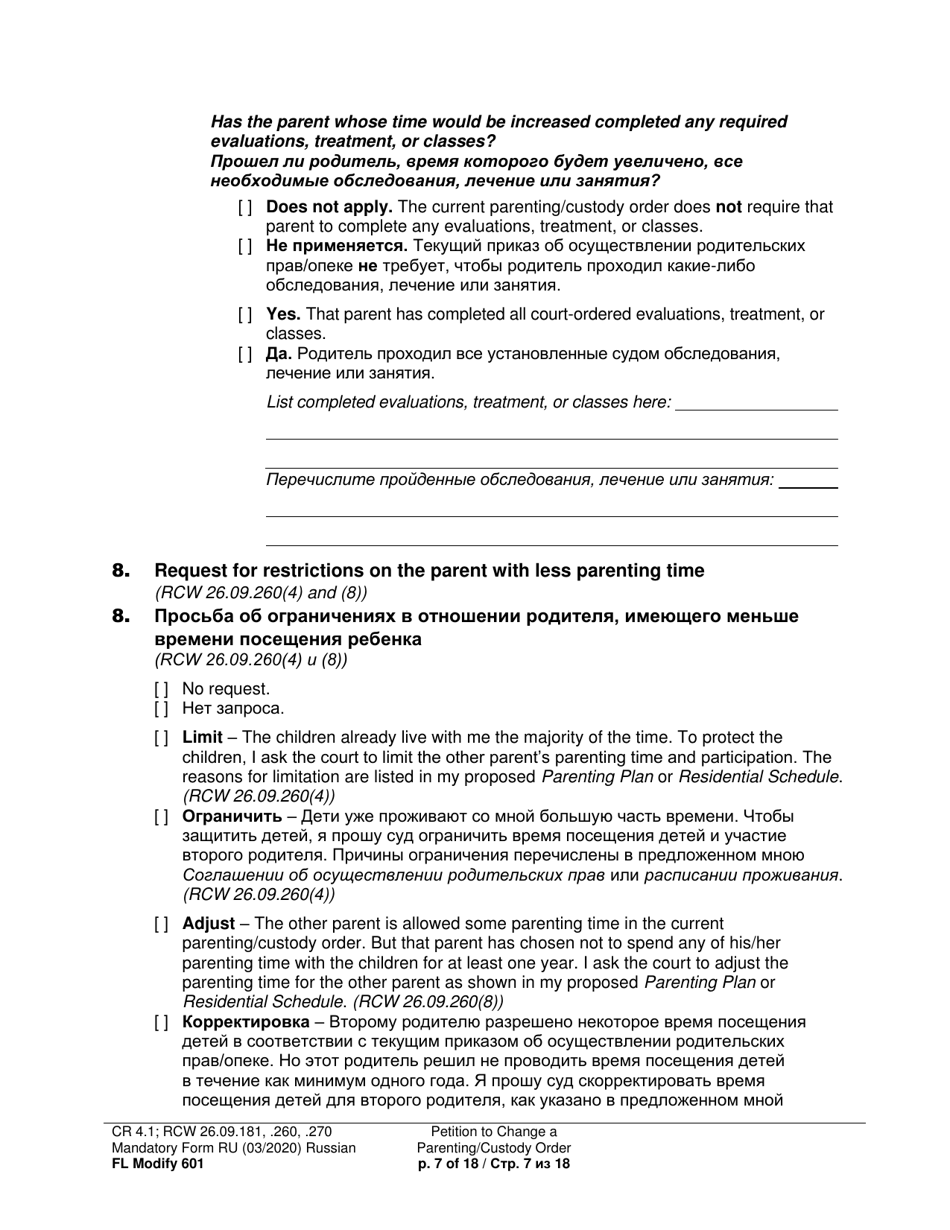 Has the parent whose time would be increased completed any required evaluations, treatment, or classes?
Прошел ли родитель, время которого будет увеличено, все необходимые обследования, лечение или занятия?

[ ] Does not apply. The current parenting/custody order does not require that parent to complete any evaluations, treatment, or classes.
[ ] Не применяется. Текущий приказ об осуществлении родительских прав/опеке не требует, чтобы родитель проходил какие-либо обследования, лечение или занятия.

[ ] Yes. That parent has completed all court-ordered evaluations, treatment, or classes.
[ ] Да. Родитель проходил все установленные судом обследования, лечение или занятия.

List completed evaluations, treatment, or classes here:

Перечислите пройденные обследования, лечение или занятия:

8. Request for restrictions on the parent with less parenting time
(RCW 26.09.260(4) and (8))
8. Просьба об ограничениях в отношении родителя, имеющего меньше времени посещения ребенка
(RCW 26.09.260(4) и (8))

[ ] No request.
[ ] Нет запроса.

[ ] Limit – The children already live with me the majority of the time. To protect the children, I ask the court to limit the other parent's parenting time and participation. The reasons for limitation are listed in my proposed Parenting Plan or Residential Schedule. (RCW 26.09.260(4))
[ ] Ограничить – Дети уже проживают со мной большую часть времени. Чтобы защитить детей, я прошу суд ограничить время посещения детей и участие второго родителя. Причины ограничения перечислены в предложенном мною Соглашении об осуществлении родительских прав или расписании проживания. (RCW 26.09.260(4))

[ ] Adjust – The other parent is allowed some parenting time in the current parenting/custody order. But that parent has chosen not to spend any of his/her parenting time with the children for at least one year. I ask the court to adjust the parenting time for the other parent as shown in my proposed Parenting Plan or Residential Schedule. (RCW 26.09.260(8))
[ ] Корректировка – Второму родителю разрешено некоторое время посещения детей в соответствии с текущим приказом об осуществлении родительских прав/опеке. Но этот родитель решил не проводить время посещения детей в течение как минимум одного года. Я прошу суд скорректировать время посещения детей для второго родителя, как указано в предложенном мной

CR 4.1; RCW 26.09.181, .260, .270
Mandatory Form RU (03/2020) Russian
FL Modify 601

Petition to Change a
Parenting/Custody Order
p. 7 of 18 / Стр. 7 из 18